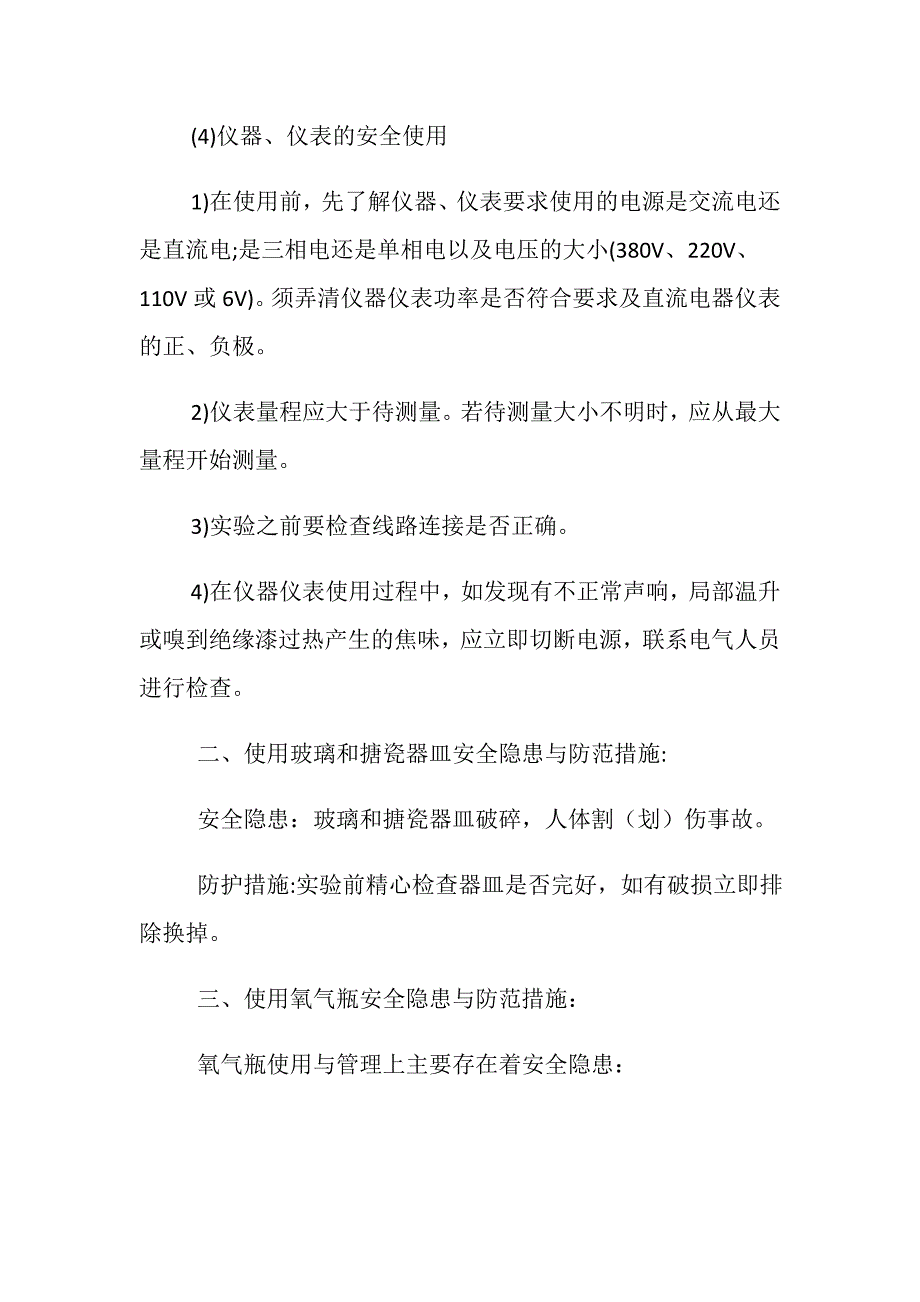 (4)仪器、仪表的安全使用

1)在使用前，先了解仪器、仪表要求使用的电源是交流电还是直流电;是三相电还是单相电以及电压的大小(380V、220V、110V 或 6V)。须弄清仪器仪表功率是否符合要求及直流电器仪表的正、负极。

2)仪表量程应大于待测量。若待测量大小不明时，应从最大量程开始测量。

3)实验之前要检查线路连接是否正确。

4)在仪器仪表使用过程中，如发现有不正常声响，局部温升或嗅到绝缘漆过热产生的焦味，应立即切断电源，联系电气人员进行检查。

二、使用玻璃和搪瓷器皿安全隐患与防范措施:

安全隐患：玻璃和搪瓷器皿破碎，人体割（划）伤事故。

防护措施:实验前精心检查器皿是否完好，如有破损立即排除换掉。

三、使用氧气瓶安全隐患与防范措施：

氧气瓶使用与管理上主要存在着安全隐患：